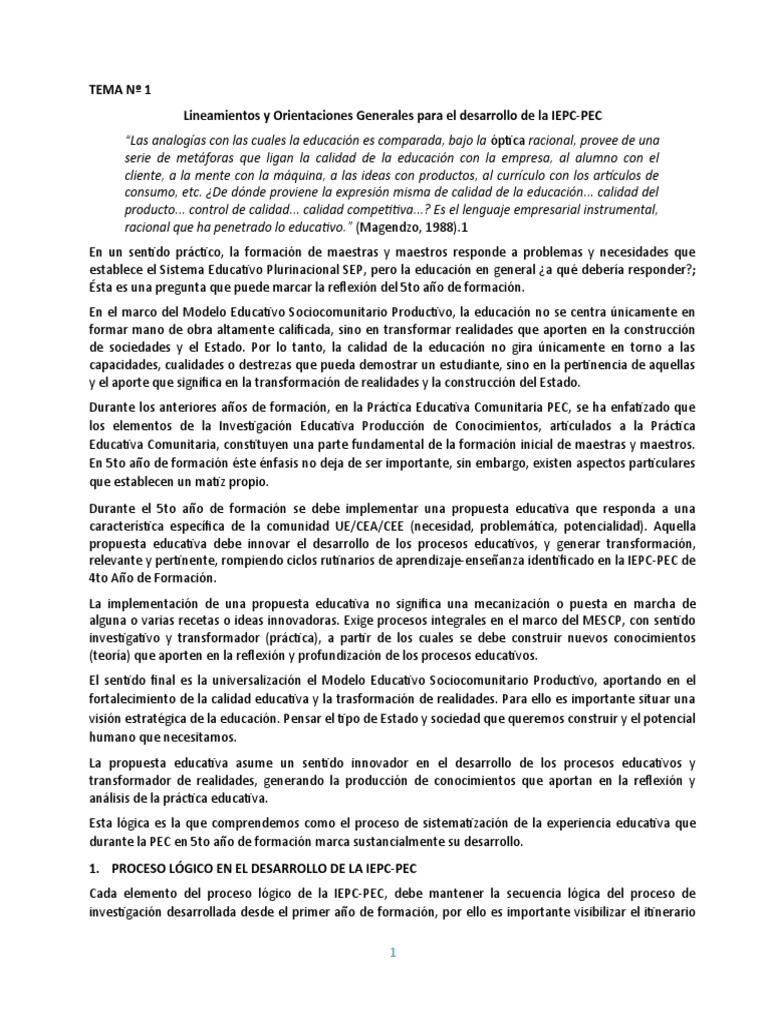 TEMA Nº 1

Lineamientos y Orientaciones Generales para el desarrollo de la IEPC-PEC

"Las analogías con las cuales la educación es comparada, bajo la óptica racional, provee de una serie de metáforas que ligan la calidad de la educación con la empresa, al alumno con el cliente, a la mente con la máquina, a las ideas con productos, al currículo con los artículos de consumo, etc. ¿De dónde proviene la expresión misma de calidad de la educación... calidad del producto... control de calidad... calidad competitiva...? Es el lenguaje empresarial instrumental, racional que ha penetrado lo educativo." (Magendzo, 1988).1

En un sentido práctico, la formación de maestras y maestros responde a problemas y necesidades que establece el Sistema Educativo Plurinacional SEP, pero la educación en general ¿a qué debería responder?; Ésta es una pregunta que puede marcar la reflexión del 5to año de formación.

En el marco del Modelo Educativo Sociocomunitario Productivo, la educación no se centra únicamente en formar mano de obra altamente calificada, sino en transformar realidades que aporten en la construcción de sociedades y el Estado. Por lo tanto, la calidad de la educación no gira únicamente en torno a las capacidades, cualidades o destrezas que pueda demostrar un estudiante, sino en la pertinencia de aquellas y el aporte que significa en la transformación de realidades y la construcción del Estado.

Durante los anteriores años de formación, en la Práctica Educativa Comunitaria PEC, se ha enfatizado que los elementos de la Investigación Educativa Producción de Conocimientos, articulados a la Práctica Educativa Comunitaria, constituyen una parte fundamental de la formación inicial de maestras y maestros. En 5to año de formación éste énfasis no deja de ser importante, sin embargo, existen aspectos particulares que establecen un matiz propio.

Durante el 5to año de formación se debe implementar una propuesta educativa que responda a una característica específica de la comunidad UE/CEA/CEE (necesidad, problemática, potencialidad). Aquella propuesta educativa debe innovar el desarrollo de los procesos educativos, y generar transformación, relevante y pertinente, rompiendo ciclos rutinarios de aprendizaje-enseñanza identificado en la IEPC-PEC de 4to Año de Formación.

La implementación de una propuesta educativa no significa una mecanización o puesta en marcha de alguna o varias recetas o ideas innovadoras. Exige procesos integrales en el marco del MESCP, con sentido investigativo y transformador (práctica), a partir de los cuales se debe construir nuevos conocimientos (teoría) que aporten en la reflexión y profundización de los procesos educativos.

El sentido final es la universalización el Modelo Educativo Sociocomunitario Productivo, aportando en el fortalecimiento de la calidad educativa y la trasformación de realidades. Para ello es importante situar una visión estratégica de la educación. Pensar el tipo de Estado y sociedad que queremos construir y el potencial humano que necesitamos.

La propuesta educativa asume un sentido innovador en el desarrollo de los procesos educativos y transformador de realidades, generando la producción de conocimientos que aportan en la reflexión y análisis de la práctica educativa.

Esta lógica es la que comprendemos como el proceso de sistematización de la experiencia educativa que durante la PEC en 5to año de formación marca sustancialmente su desarrollo.

1. PROCESO LÓGICO EN EL DESARROLLO DE LA IEPC-PEC

Cada elemento del proceso lógico de la IEPC-PEC, debe mantener la secuencia lógica del proceso de investigación desarrollada desde el primer año de formación, por ello es importante visibilizar el itinerario

1